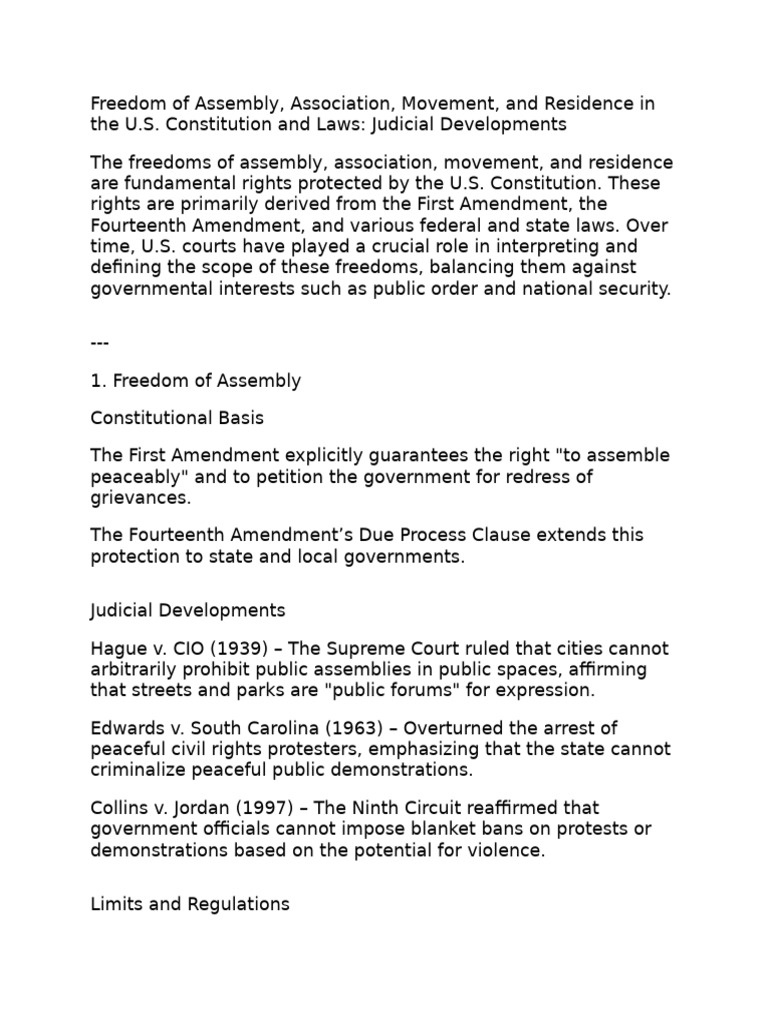 Freedom of Assembly, Association, Movement, and Residence in the U.S. Constitution and Laws: Judicial Developments

The freedoms of assembly, association, movement, and residence are fundamental rights protected by the U.S. Constitution. These rights are primarily derived from the First Amendment, the Fourteenth Amendment, and various federal and state laws. Over time, U.S. courts have played a crucial role in interpreting and defining the scope of these freedoms, balancing them against governmental interests such as public order and national security.

---

1. Freedom of Assembly

Constitutional Basis

The First Amendment explicitly guarantees the right "to assemble peaceably" and to petition the government for redress of grievances.

The Fourteenth Amendment’s Due Process Clause extends this protection to state and local governments.

Judicial Developments

Hague v. CIO (1939) – The Supreme Court ruled that cities cannot arbitrarily prohibit public assemblies in public spaces, affirming that streets and parks are "public forums" for expression.

Edwards v. South Carolina (1963) – Overturned the arrest of peaceful civil rights protesters, emphasizing that the state cannot criminalize peaceful public demonstrations.

Collins v. Jordan (1997) – The Ninth Circuit reaffirmed that government officials cannot impose blanket bans on protests or demonstrations based on the potential for violence.

Limits and Regulations